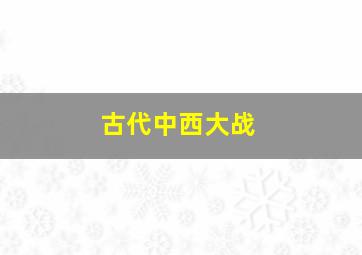 古代中西大战